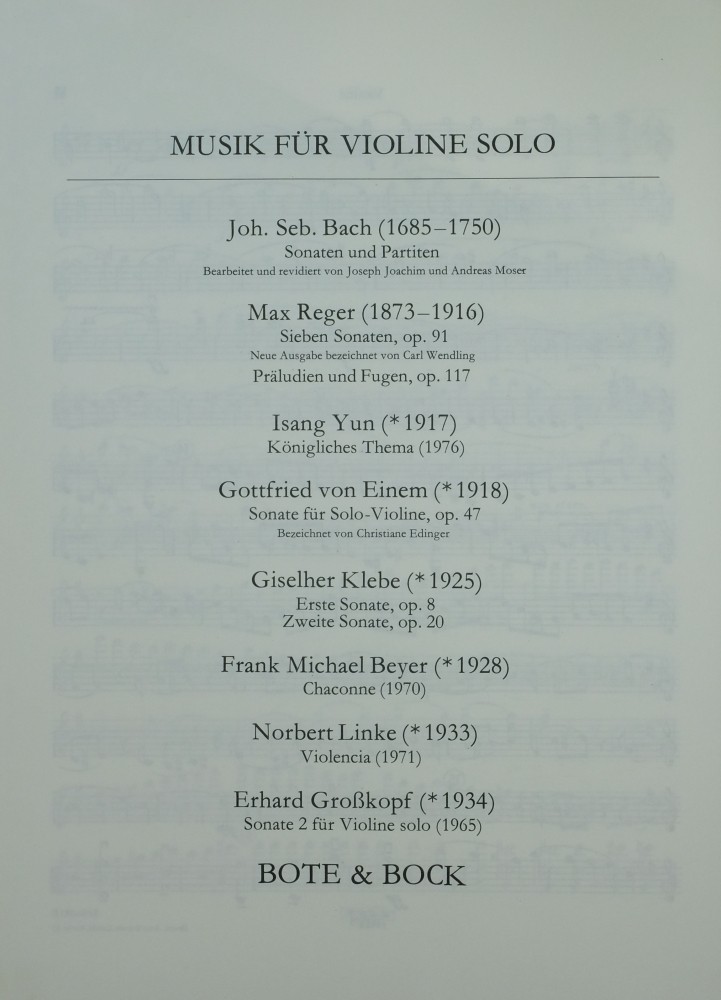 MUSIK FÜR VIOLINE SOLO

Joh. Seb. Bach (1685–1750)
Sonaten und Partiten
Bearbeitet und revidiert von Joseph Joachim und Andreas Moser

Max Reger (1873–1916)
Sieben Sonaten, op. 91
Neue Ausgabe bezeichnet von Carl Wendling
Präludien und Fugen, op. 117

Isang Yun (*1917)
Königliches Thema (1976)

Gottfried von Einem (*1918)
Sonate für Solo-Violine, op. 47
Bezeichnet von Christiane Edinger

Giselher Klebe (*1925)
Erste Sonate, op. 8
Zweite Sonate, op. 20

Frank Michael Beyer (*1928)
Chaconne (1970)

Norbert Linke (*1933)
Violencia (1971)

Erhard Großkopf (*1934)
Sonate 2 für Violine solo (1965)

BOTE & BOCK